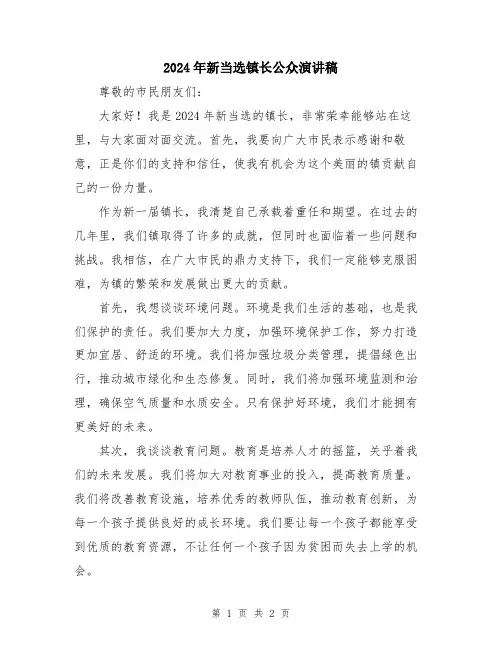 2024年新当选镇长公众演讲稿

尊敬的市民朋友们:

大家好！我是2024年新当选的镇长，非常荣幸能够站在这里，与大家面对面交流。首先，我要向广大市民表示感谢和敬意，正是你们的支持和信任，使我有机会为这个美丽的镇贡献自己的一份力量。

作为新一届镇长，我清楚自己承载着重任和期望。在过去的几年里，我们镇取得了许多的成就，但同时也面临着一些问题和挑战。我相信，在广大市民的鼎力支持下，我们一定能够克服困难，为镇的繁荣和发展做出更大的贡献。

首先，我想谈谈环境问题。环境是我们生活的基础，也是我们保护的责任。我们要加大力度，加强环境保护工作，努力打造更加宜居、舒适的环境。我们将加强垃圾分类管理，提倡绿色出行，推动城市绿化和生态修复。同时，我们将加强环境监测和治理，确保空气质量和水质安全。只有保护好环境，我们才能拥有更美好的未来。

其次，我谈谈教育问题。教育是培养人才的摇篮，关乎着我们的未来发展。我们将加大对教育事业的投入，提高教育质量。我们将改善教育设施，培养优秀的教师队伍，推动教育创新，为每一个孩子提供良好的成长环境。我们要让每一个孩子都能享受到优质的教育资源，不让任何一个孩子因为贫困而失去上学的机会。

第 1 页 共 2 页